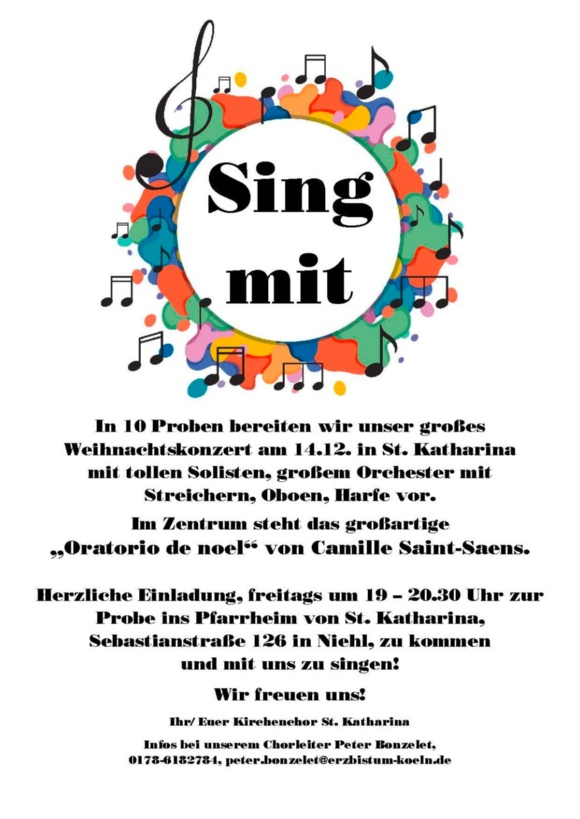 Sing mit

In 10 Proben bereiten wir unser großes Weihnachtskonzert am 14.12. in St. Katharina mit tollen Solisten, großem Orchester mit Streichern, Oboen, Harfe vor.

Im Zentrum steht das großartige „Oratorio de noel“ von Camille Saint-Saens.

Herzliche Einladung, freitags um 19 – 20.30 Uhr zur Probe ins Pfarrheim von St. Katharina, Sebastianstraße 126 in Niehl, zu kommen und mit uns zu singen!

Wir freuen uns!

Ihr/ Euer Kirchenchor St. Katharina

Infos bei unserem Chorleiter Peter Bonzelet, 0178-6182784, peter.bonzelet@erzbistum-koeln.de